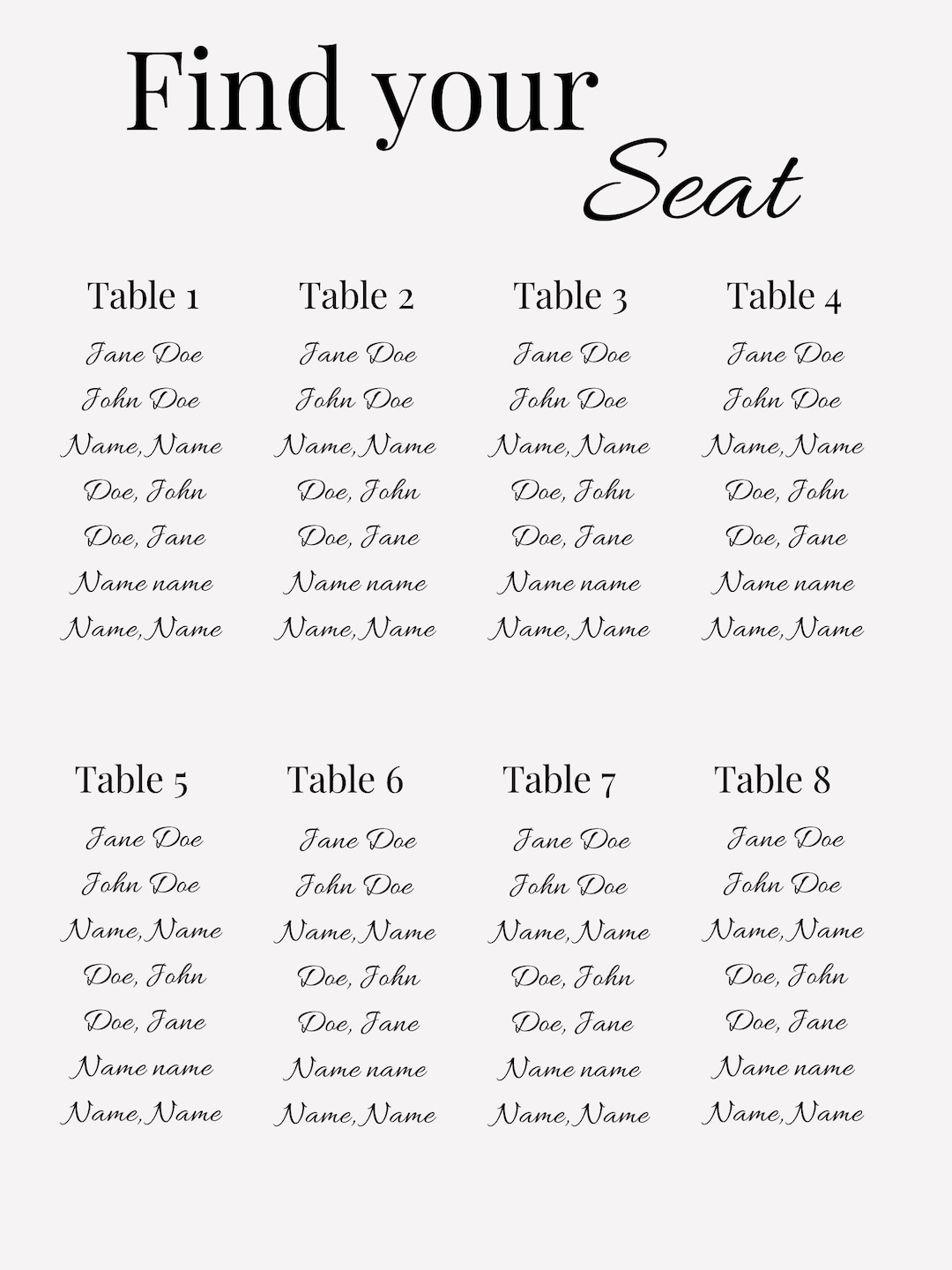 Find your Seat

Table 1
Jane Doe
John Doe
Name, Name
Doe, John
Doe, Jane
Name name
Name, Name

Table 2
Jane Doe
John Doe
Name, Name
Doe, John
Doe, Jane
Name name
Name, Name

Table 3
Jane Doe
John Doe
Name, Name
Doe, John
Doe, Jane
Name name
Name, Name

Table 4
Jane Doe
John Doe
Name, Name
Doe, John
Doe, Jane
Name name
Name, Name

Table 5
Jane Doe
John Doe
Name, Name
Doe, John
Doe, Jane
Name name
Name, Name

Table 6
Jane Doe
John Doe
Name, Name
Doe, John
Doe, Jane
Name name
Name, Name

Table 7
Jane Doe
John Doe
Name, Name
Doe, John
Doe, Jane
Name name
Name, Name

Table 8
Jane Doe
John Doe
Name, Name
Doe, John
Doe, Jane
Name name
Name, Name